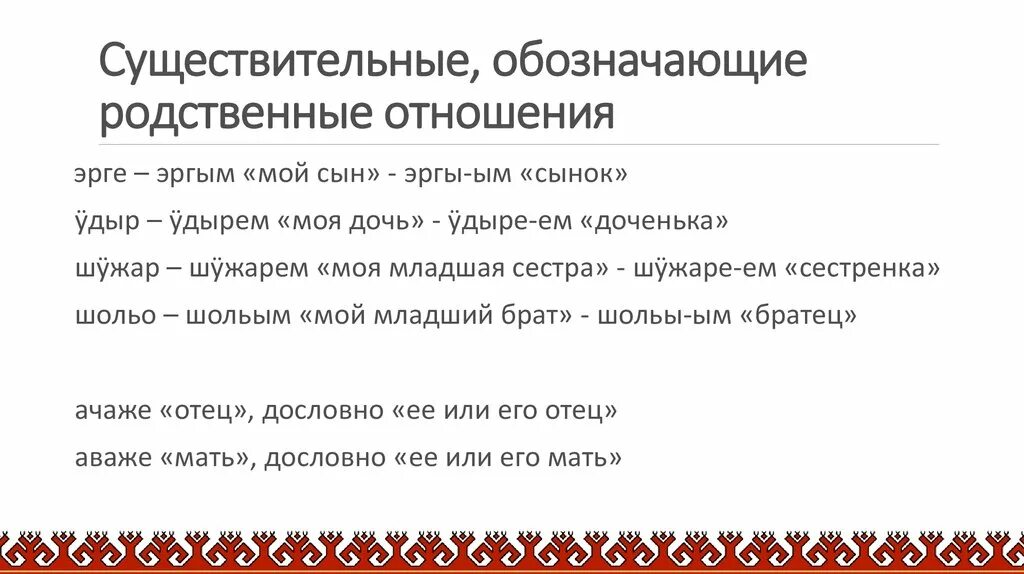 Существительные, обозначающие родственные отношения

эрге – эргым «мой сын» - эргы-ым «сынок»

ӱдыр – ӱдырем «моя дочь» - ӱдыре-ем «доченька»

шӱжар – шӱжарем «моя младшая сестра» - шӱжаре-ем «сестренка»

шольо – шольым «мой младший брат» - шольы-ым «братец»

ачаже «отец», дословно «ее или его отец»

аваже «мать», дословно «ее или его мать»